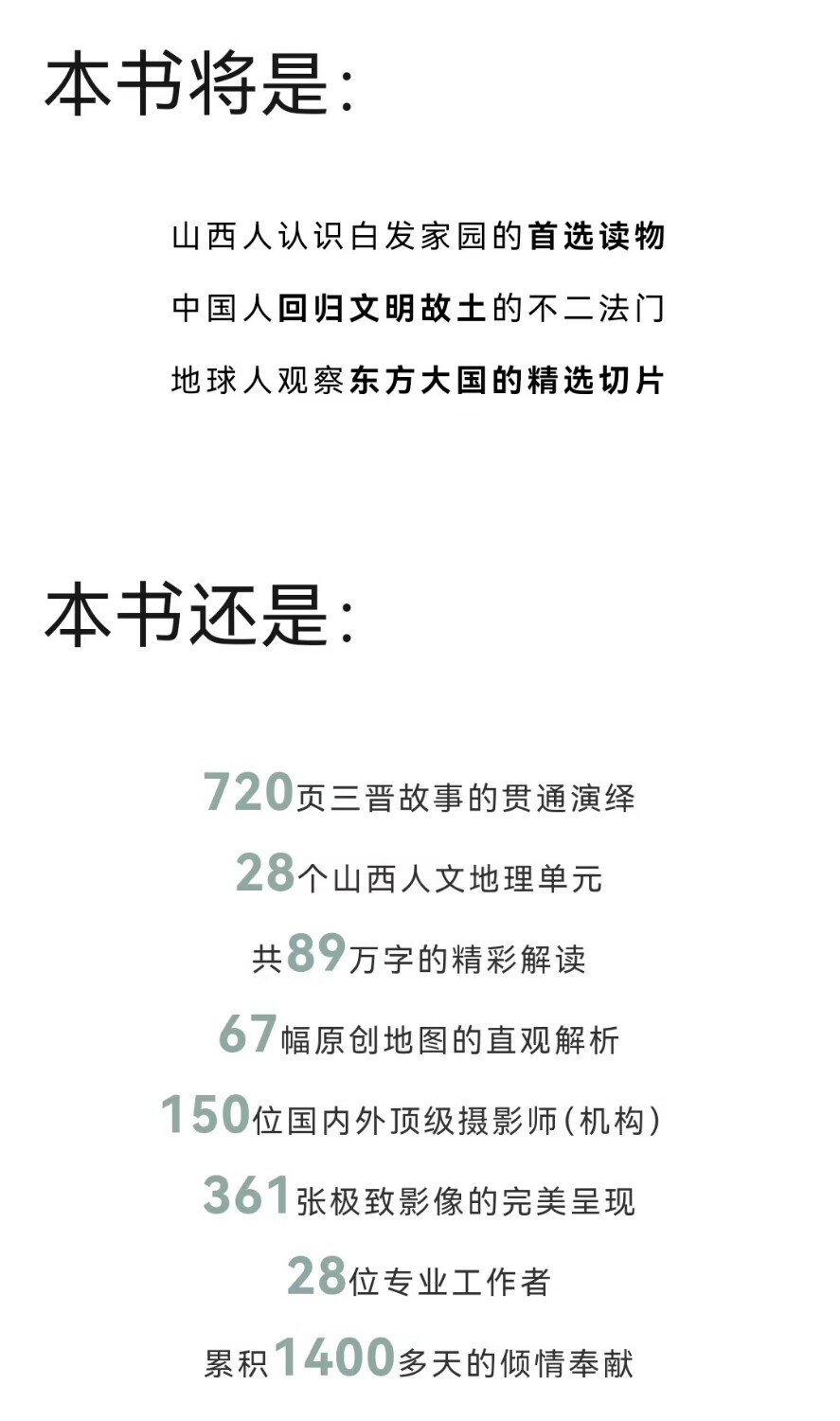 本书将是:

山西人认识白发家园的首选读物

中国人回归文明故土的不二法门

地球人观察东方大国的精选切片

本书还是:

720页三晋故事的贯通演绎

28个山西人文地理单元

共89万字的精彩解读

67幅原创地图的直观解析

150位国内外顶级摄影师(机构)

361张极致影像的完美呈现

28位专业工作者

累积1400多天的倾情奉献